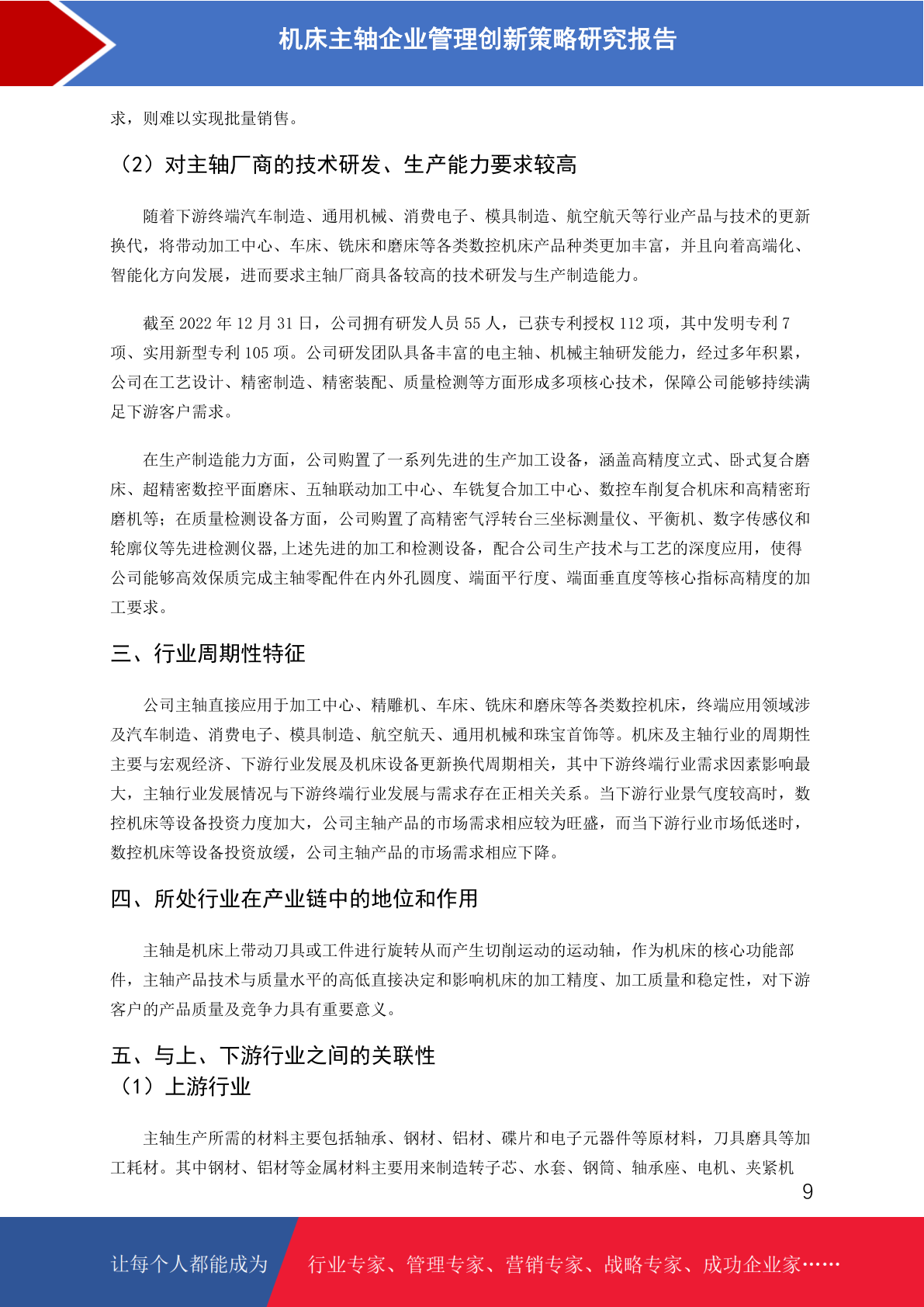 机床主轴企业管理创新策略研究报告

求，则难以实现批量销售。

（2）对主轴厂商的技术研发、生产能力要求较高

随着下游终端汽车制造、通用机械、消费电子、模具制造、航空航天等行业产品与技术的更新换代，将带动加工中心、车床、铣床和磨床等各类数控机床产品种类更加丰富，并且向着高端化、智能化方向发展，进而要求主轴厂商具备较高的技术研发与生产制造能力。

截至 2022 年 12 月 31 日，公司拥有研发人员 55 人，已获专利授权 112 项，其中发明专利 7 项、实用新型专利 105 项。公司研发团队具备丰富的电主轴、机械主轴研发能力，经过多年积累，公司在工艺设计、精密制造、精密装配、质量检测等方面形成多项核心技术，保障公司能够持续满足下游客户需求。

在生产制造能力方面，公司购置了一系列先进的生产加工设备，涵盖高精度立式、卧式复合磨床、超精密数控平面磨床、五轴联动加工中心、车铣复合加工中心、数控车削复合机床和高精密珩磨机等；在质量检测设备方面，公司购置了高精密气浮转台三坐标测量仪、平衡机、数字传感仪和轮廓仪等先进检测仪器,上述先进的加工和检测设备，配合公司生产技术与工艺的深度应用，使得公司能够高效保质完成主轴零配件在内外孔圆度、端面平行度、端面垂直度等核心指标高精度的加工要求。

三、行业周期性特征

公司主轴直接应用于加工中心、精雕机、车床、铣床和磨床等各类数控机床，终端应用领域涉及汽车制造、消费电子、模具制造、航空航天、通用机械和珠宝首饰等。机床及主轴行业的周期性主要与宏观经济、下游行业发展及机床设备更新换代周期相关，其中下游终端行业需求因素影响最大，主轴行业发展情况与下游终端行业发展与需求存在正相关关系。当下游行业景气度较高时，数控机床等设备投资力度加大，公司主轴产品的市场需求相应较为旺盛，而当下游行业市场低迷时，数控机床等设备投资放缓，公司主轴产品的市场需求相应下降。

四、所处行业在产业链中的地位和作用

主轴是机床上带动刀具或工件进行旋转从而产生切削运动的运动轴，作为机床的核心功能部件，主轴产品技术与质量水平的高低直接决定和影响机床的加工精度、加工质量和稳定性，对下游客户的产品质量及竞争力具有重要意义。

五、与上、下游行业之间的关联性
（1）上游行业

主轴生产所需的材料主要包括轴承、钢材、铝材、碟片和电子元器件等原材料，刀具磨具等加工耗材。其中钢材、铝材等金属材料主要用来制造转子芯、水套、钢筒、轴承座、电机、夹紧机

9

让每个人都能成为 行业专家、管理专家、营销专家、战略专家、成功企业家……